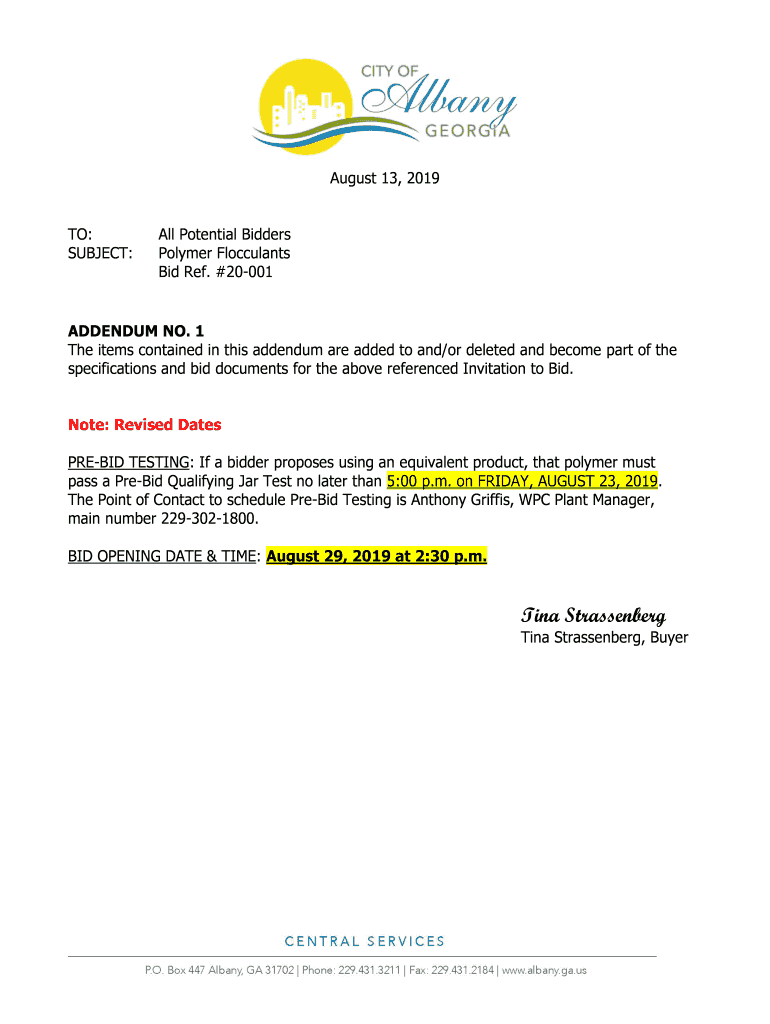 CITY OF
Albany
GEORGIA

August 13, 2019

TO: All Potential Bidders
SUBJECT: Polymer Flocculants
Bid Ref. #20-001

ADDENDUM NO. 1
The items contained in this addendum are added to and/or deleted and become part of the specifications and bid documents for the above referenced Invitation to Bid.

Note: Revised Dates

PRE-BID TESTING: If a bidder proposes using an equivalent product, that polymer must pass a Pre-Bid Qualifying Jar Test no later than 5:00 p.m. on FRIDAY, AUGUST 23, 2019. The Point of Contact to schedule Pre-Bid Testing is Anthony Griffis, WPC Plant Manager, main number 229-302-1800.

BID OPENING DATE & TIME: August 29, 2019 at 2:30 p.m.

Tina Strassenberg
Tina Strassenberg, Buyer

CENTRAL SERVICES

P.O. Box 447 Albany, GA 31702 | Phone: 229.431.3211 | Fax: 229.431.2184 | www.albany.ga.us